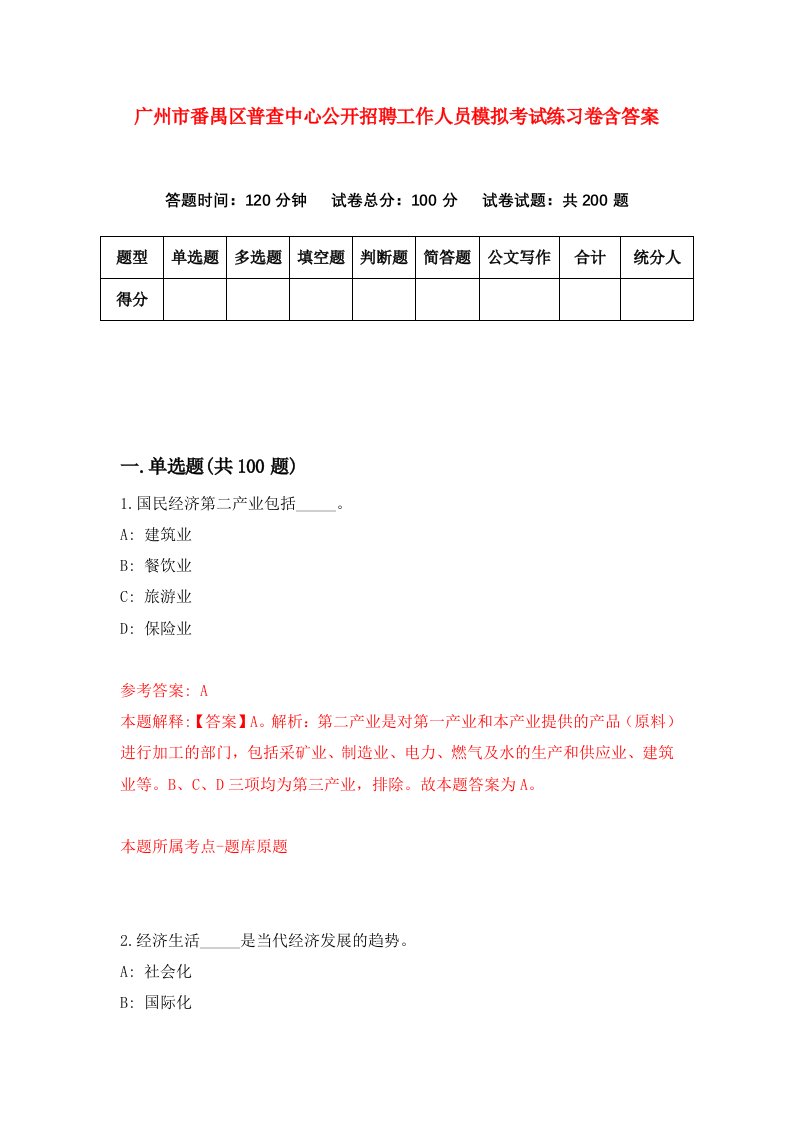 广州市番禺区普查中心公开招聘工作人员模拟考试练习卷含答案

答题时间：120 分钟　试卷总分：100 分　试卷试题：共 200 题

| 题型 | 单选题 | 多选题 | 填空题 | 判断题 | 简答题 | 公文写作 | 合计 | 统分人 |
|---|---|---|---|---|---|---|---|---|
| 得分 | | | | | | | | |

一.单选题(共 100 题)

1.国民经济第二产业包括_____。

A: 建筑业

B: 餐饮业

C: 旅游业

D: 保险业

参考答案: A

本题解释:【答案】A。解析：第二产业是对第一产业和本产业提供的产品（原料）进行加工的部门，包括采矿业、制造业、电力、燃气及水的生产和供应业、建筑业等。B、C、D 三项均为第三产业，排除。故本题答案为 A。

本题所属考点-题库原题

2.经济生活_____是当代经济发展的趋势。

A: 社会化

B: 国际化